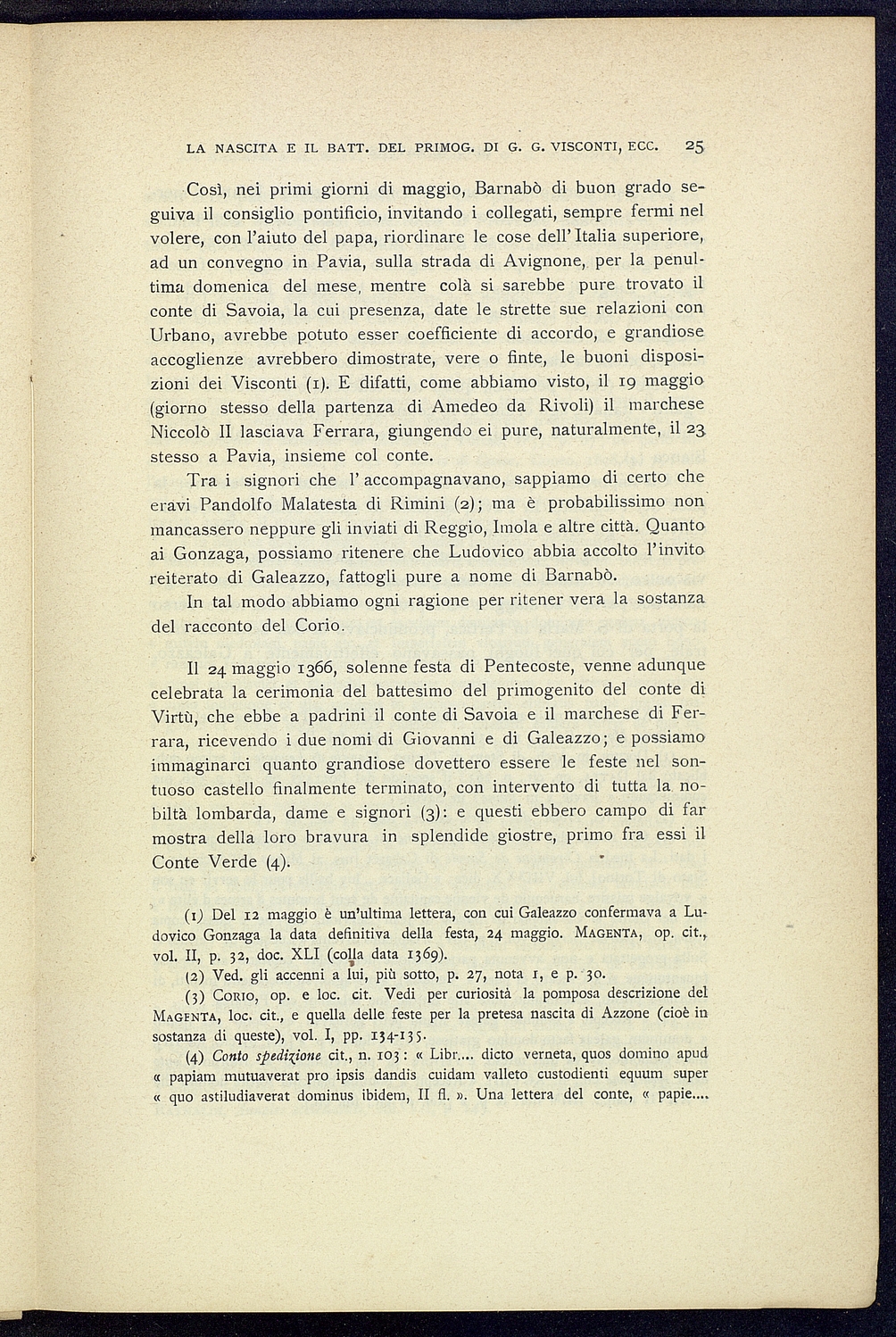 LA NASCITA E IL BATT. DEL PRIMOG. DI G. G. VISCONTI, ECC. 25

Così, nei primi giorni di maggio, Barnabò di buon grado seguiva il consiglio pontificio, invitando i collegati, sempre fermi nel volere, con l'aiuto del papa, riordinare le cose dell'Italia superiore, ad un convegno in Pavia, sulla strada di Avignone, per la penultima domenica del mese, mentre colà si sarebbe pure trovato il conte di Savoia, la cui presenza, date le strette sue relazioni con Urbano, avrebbe potuto esser coefficiente di accordo, e grandiose accoglienze avrebbero dimostrate, vere o finte, le buoni disposizioni dei Visconti (1). E difatti, come abbiamo visto, il 19 maggio (giorno stesso della partenza di Amedeo da Rivoli) il marchese Niccolò II lasciava Ferrara, giungendo ei pure, naturalmente, il 23 stesso a Pavia, insieme col conte.

Tra i signori che l'accompagnavano, sappiamo di certo che eravi Pandolfo Malatesta di Rimini (2); ma è probabilissimo non mancassero neppure gli inviati di Reggio, Imola e altre città. Quanto ai Gonzaga, possiamo ritenere che Ludovico abbia accolto l'invito reiterato di Galeazzo, fattogli pure a nome di Barnabò.

In tal modo abbiamo ogni ragione per ritener vera la sostanza del racconto del Corio.

Il 24 maggio 1366, solenne festa di Pentecoste, venne adunque celebrata la cerimonia del battesimo del primogenito del conte di Virtù, che ebbe a padrini il conte di Savoia e il marchese di Ferrara, ricevendo i due nomi di Giovanni e di Galeazzo; e possiamo immaginarci quanto grandiose dovettero essere le feste nel sontuoso castello finalmente terminato, con intervento di tutta la nobiltà lombarda, dame e signori (3): e questi ebbero campo di far mostra della loro bravura in splendide giostre, primo fra essi il Conte Verde (4).

(1) Del 12 maggio è un'ultima lettera, con cui Galeazzo confermava a Ludovico Gonzaga la data definitiva della festa, 24 maggio. MAGENTA, op. cit., vol. II, p. 32, doc. XLI (colla data 1369).
(2) Ved. gli accenni a lui, più sotto, p. 27, nota 1, e p. 30.
(3) CORIO, op. e loc. cit. Vedi per curiosità la pomposa descrizione del MAGENTA, loc. cit., e quella delle feste per la pretesa nascita di Azzone (cioè in sostanza di queste), vol. I, pp. 134-135.
(4) Conto spedizione cit., n. 103: « Libr.... dicto verneta, quos domino apud « papiam mutuaverat pro ipsis dandis cuidam valleto custodienti equum super « quo astiludiaverat dominus ibidem, II fl. ». Una lettera del conte, « papie....